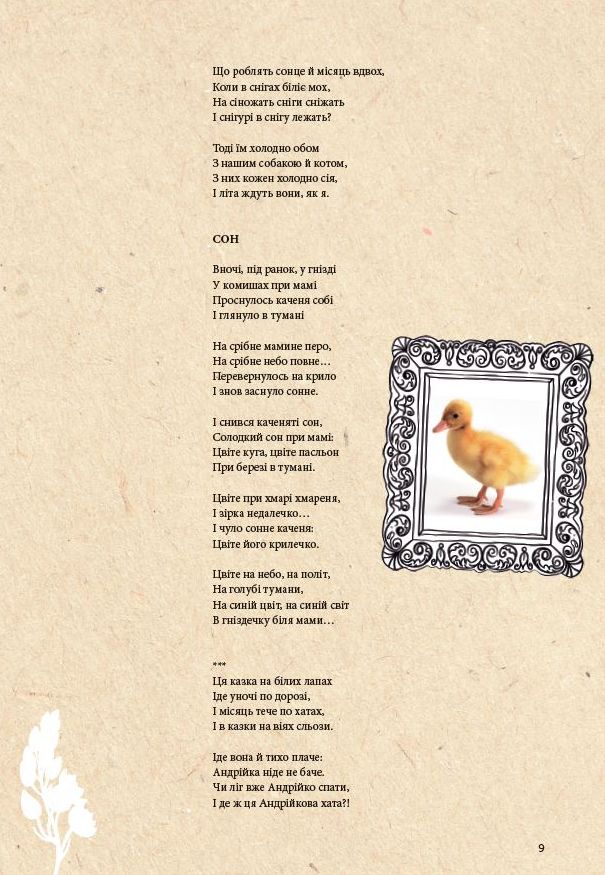 Що роблять сонце й місяць вдвох,
Коли в снігах біліє мох,
На сіножать сніги сніжать
І снігурі в снігу лежать?

Тоді їм холодно обом
З нашим собакою й котом,
З них кожен холодно сія,
І літа ждуть вони, як я.

СОН

Вночі, під ранок, у гнізді
У комишах при мамі
Проснулось каченя собі
І глянуло в тумані

На срібне мамине перо,
На срібне небо повне…
Перевернулось на крило
І знов заснуло сонне.

І снився каченяті сон,
Солодкий сон при мамі:
Цвіте куга, цвіте пасльон
При березі в тумані.

Цвіте при хмарі хмареня,
І зірка недалечко…
І чуло сонне каченя:
Цвіте його крилечко.

Цвіте на небо, на політ,
На голубі тумани,
На синій цвіт, на синій світ
В гніздечку біля мами…

***
Ця казка на білих лапах
Іде уночі по дорозі,
І місяць тече по хатах,
І в казки на віях сльози.

Іде вона й тихо плаче:
Андрійка ніде не баче.
Чи ліг вже Андрійко спати,
І де ж ця Андрійкова хата?!

9